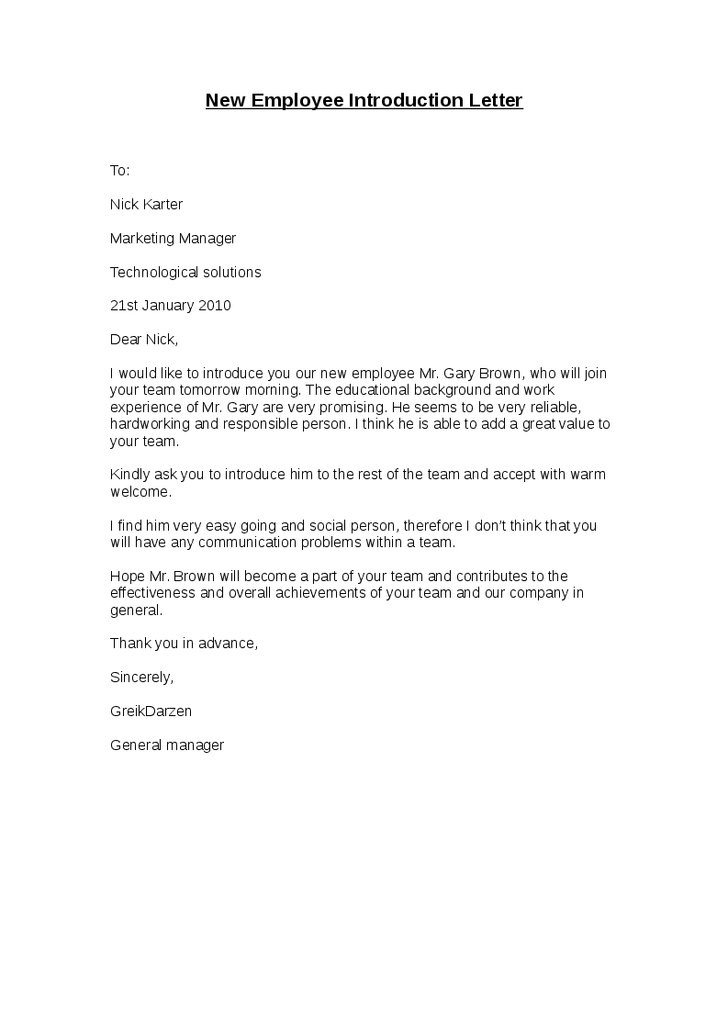 New Employee Introduction Letter

To:

Nick Karter

Marketing Manager

Technological solutions

21st January 2010

Dear Nick,

I would like to introduce you our new employee Mr. Gary Brown, who will join your team tomorrow morning. The educational background and work experience of Mr. Gary are very promising. He seems to be very reliable, hardworking and responsible person. I think he is able to add a great value to your team.

Kindly ask you to introduce him to the rest of the team and accept with warm welcome.

I find him very easy going and social person, therefore I don't think that you will have any communication problems within a team.

Hope Mr. Brown will become a part of your team and contributes to the effectiveness and overall achievements of your team and our company in general.

Thank you in advance,

Sincerely,

GreikDarzen

General manager